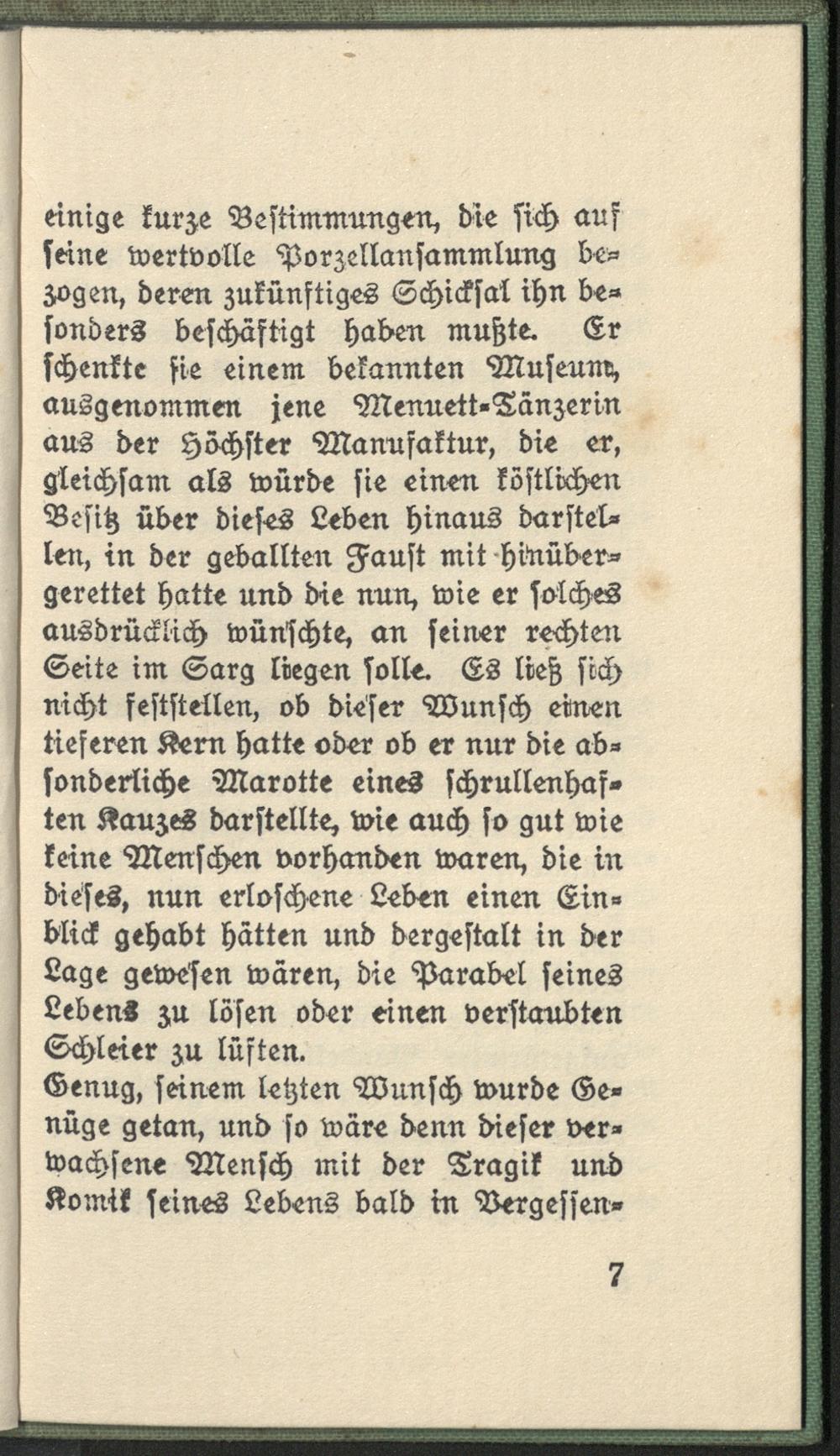 einige kurze Bestimmungen, die sich auf seine wertvolle Porzellansammlung bezogen, deren zukünftiges Schicksal ihn besonders beschäftigt haben mußte. Er schenkte sie einem bekannten Museum, ausgenommen jene Menuett-Tänzerin aus der Höchster Manufaktur, die er, gleichsam als würde sie einen köstlichen Besitz über dieses Leben hinaus darstellen, in der geballten Faust mit hinübergerettet hatte und die nun, wie er solches ausdrücklich wünschte, an seiner rechten Seite im Sarg liegen solle. Es ließ sich nicht feststellen, ob dieser Wunsch einen tieferen Kern hatte oder ob er nur die absonderliche Marotte eines schrullenhaften Kauzes darstellte, wie auch so gut wie keine Menschen vorhanden waren, die in dieses, nun erloschene Leben einen Einblick gehabt hätten und dergestalt in der Lage gewesen wären, die Parabel seines Lebens zu lösen oder einen verstaubten Schleier zu lüften.

Genug, seinem letzten Wunsch wurde Genüge getan, und so wäre denn dieser verwachsene Mensch mit der Tragik und Komik seines Lebens bald in Vergessen-

7